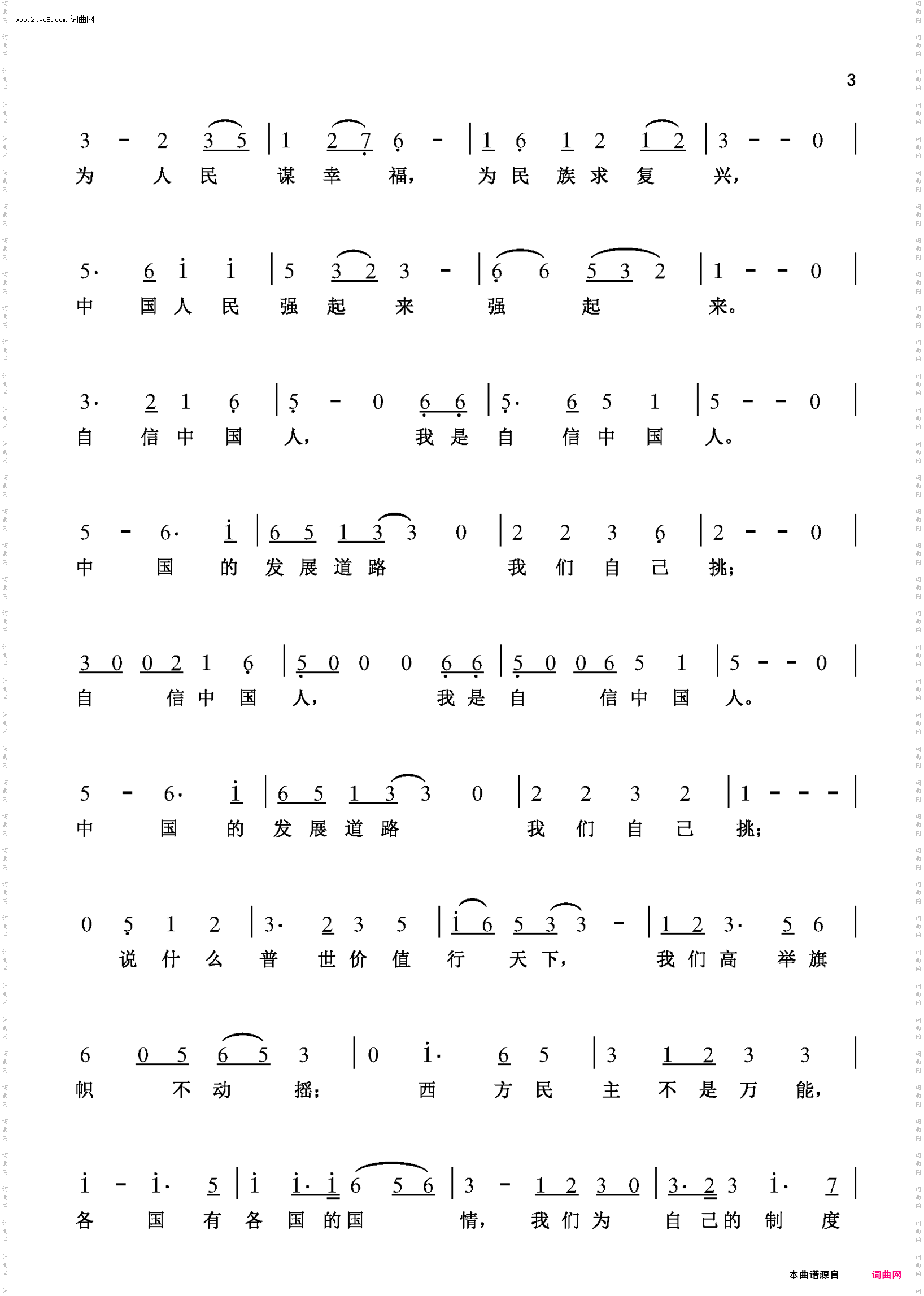 www.ktvc8.com 词曲网

3

3 - 2 3 5 | 1 2 7 6 - | 1 6 1 2 1 2 | 3 - - 0 |
为 人 民 谋 幸 福， 为 民 族 求 复 兴，

5· 6 i i | 5 3 2 3 - | 6 6 5 3 2 | 1 - - 0 |
中 国 人 民 强 起 来 强 起 来。

3· 2 1 6 | 5 - 0 6 6 | 5· 6 5 1 | 5 - - 0 |
自 信 中 国 人， 我 是 自 信 中 国 人。

5 - 6· i | 6 5 1 3 3 0 | 2 2 3 6 | 2 - - 0 |
中 国 的 发 展 道 路 我 们 自 己 挑；

3 0 0 2 1 6 | 5 0 0 0 6 6 | 5 0 0 6 5 1 | 5 - - 0 |
自 信 中 国 人， 我 是 自 信 中 国 人。

5 - 6· i | 6 5 1 3 3 0 | 2 2 3 2 | 1 - - - |
中 国 的 发 展 道 路 我 们 自 己 挑；

0 5 1 2 | 3· 2 3 5 | i 6 5 3 3 - | 1 2 3· 5 6 |
说 什 么 普 世 价 值 行 天 下， 我 们 高 举 旗

6 0 5 6 5 3 | 0 i· 6 5 | 3 1 2 3 3 |
帜 不 动 摇； 西 方 民 主 不 是 万 能，

i - i· 5 | i i· i 6 5 6 | 3 - 1 2 3 0 | 3· 2 3 i· 7 |
各 国 有 各 国 的 国 情， 我 们 为 自 己 的 制 度

本曲谱源自 词曲网